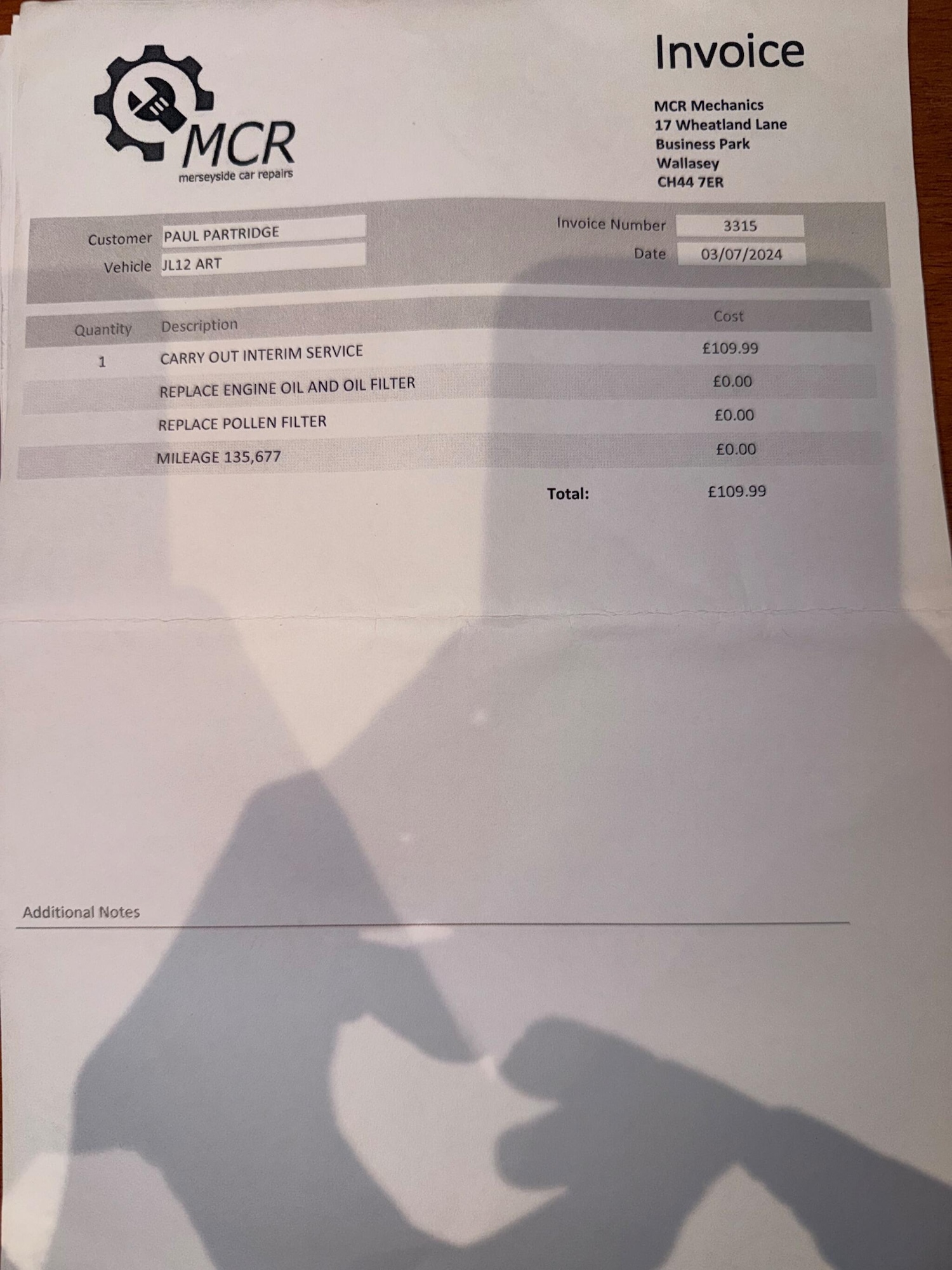 MCR
merseyside car repairs

Invoice

MCR Mechanics
17 Wheatland Lane
Business Park
Wallasey
CH44 7ER

Customer PAUL PARTRIDGE
Vehicle JL12 ART

Invoice Number 3315
Date 03/07/2024

| Quantity | Description | Cost |
|---|---|---|
| 1 | CARRY OUT INTERIM SERVICE | £109.99 |
| | REPLACE ENGINE OIL AND OIL FILTER | £0.00 |
| | REPLACE POLLEN FILTER | £0.00 |
| | MILEAGE 135,677 | £0.00 |

Total: £109.99

Additional Notes